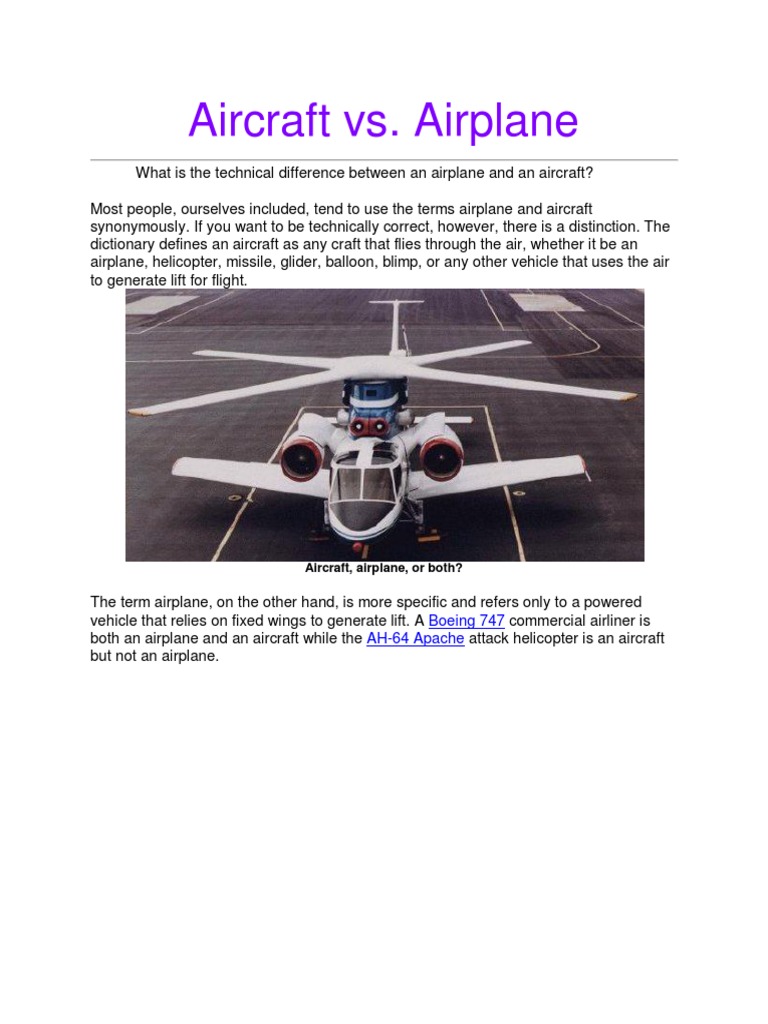 Aircraft vs. Airplane

What is the technical difference between an airplane and an aircraft?

Most people, ourselves included, tend to use the terms airplane and aircraft synonymously. If you want to be technically correct, however, there is a distinction. The dictionary defines an aircraft as any craft that flies through the air, whether it be an airplane, helicopter, missile, glider, balloon, blimp, or any other vehicle that uses the air to generate lift for flight.

Aircraft, airplane, or both?

The term airplane, on the other hand, is more specific and refers only to a powered vehicle that relies on fixed wings to generate lift. A Boeing 747 commercial airliner is both an airplane and an aircraft while the AH-64 Apache attack helicopter is an aircraft but not an airplane.